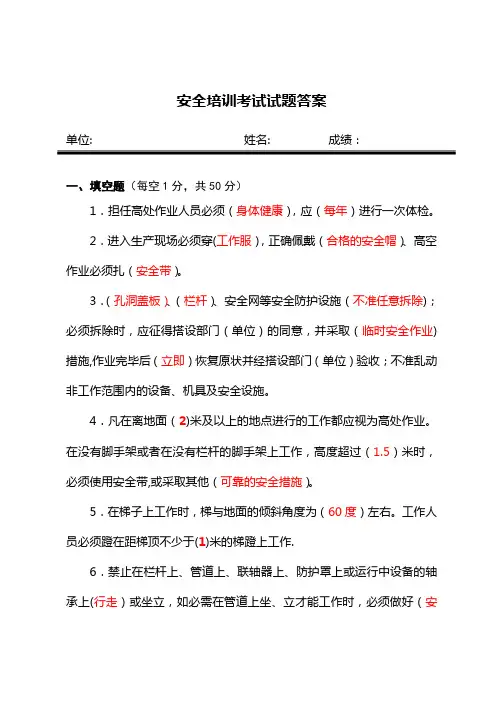 安全培训考试试题答案

单位: 姓名: 成绩：

一、填空题（每空 1 分，共 50 分）

1．担任高处作业人员必须（身体健康），应（每年）进行一次体检。

2．进入生产现场必须穿(工作服)，正确佩戴（合格的安全帽）、高空作业必须扎（安全带）。

3．（孔洞盖板）、（栏杆）、安全网等安全防护设施（不准任意拆除）；必须拆除时，应征得搭设部门（单位）的同意，并采取（临时安全作业）措施,作业完毕后（立即）恢复原状并经搭设部门（单位）验收；不准乱动非工作范围内的设备、机具及安全设施。

4．凡在离地面（2)米及以上的地点进行的工作都应视为高处作业。在没有脚手架或者在没有栏杆的脚手架上工作，高度超过（1.5）米时，必须使用安全带,或采取其他（可靠的安全措施）。

5．在梯子上工作时，梯与地面的倾斜角度为（60 度）左右。工作人员必须蹬在距梯顶不少于(1)米的梯蹬上工作.

6．禁止在栏杆上、管道上、联轴器上、防护罩上或运行中设备的轴承上(行走）或坐立，如必需在管道上坐、立才能工作时，必须做好（安